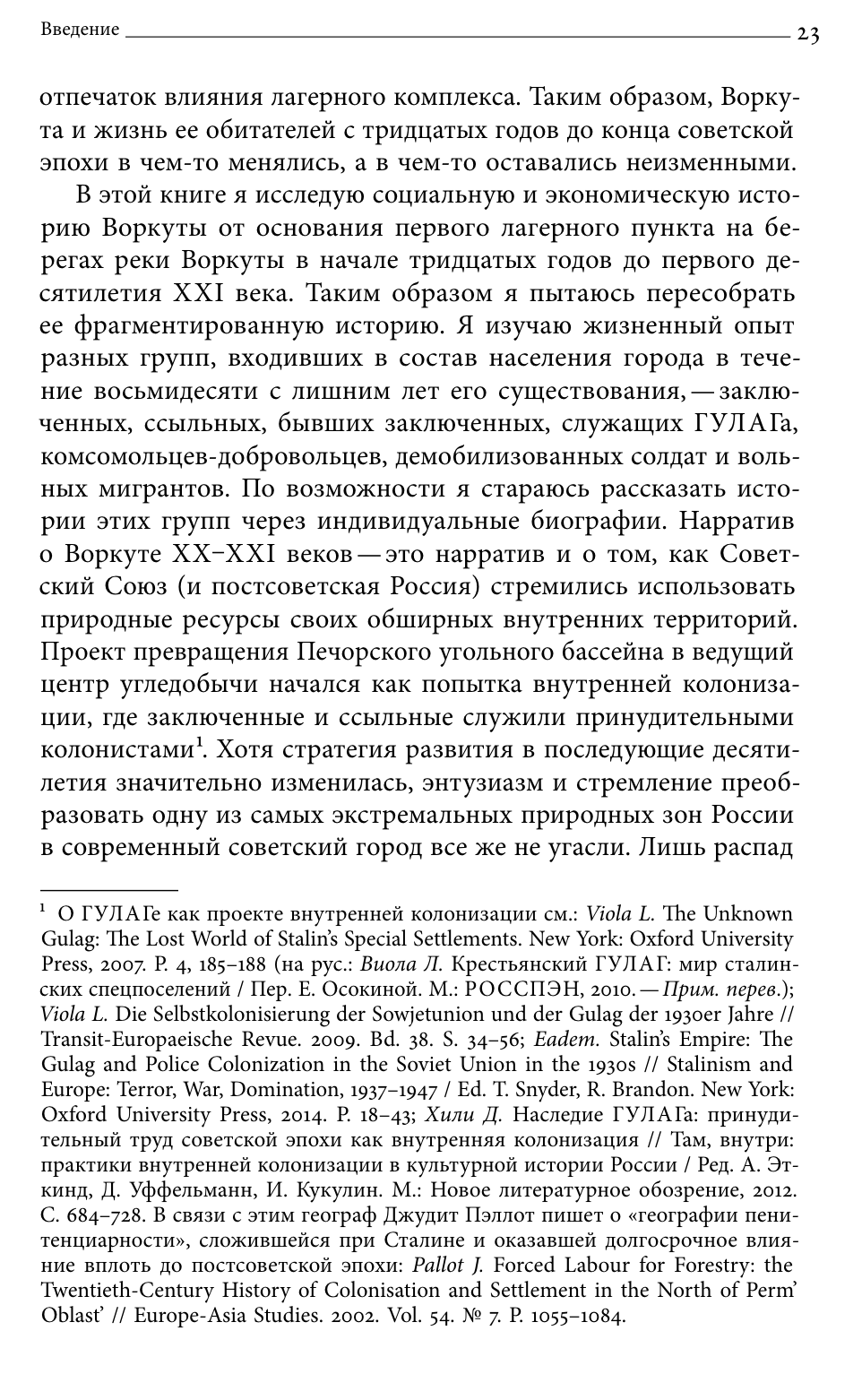 Введение 23

отпечаток влияния лагерного комплекса. Таким образом, Воркута и жизнь ее обитателей с тридцатых годов до конца советской эпохи в чем-то менялись, а в чем-то оставались неизменными.

В этой книге я исследую социальную и экономическую историю Воркуты от основания первого лагерного пункта на берегах реки Воркуты в начале тридцатых годов до первого десятилетия XXI века. Таким образом я пытаюсь пересобрать ее фрагментированную историю. Я изучаю жизненный опыт разных групп, входивших в состав населения города в течение восьмидесяти с лишним лет его существования, — заключенных, ссыльных, бывших заключенных, служащих ГУЛАГа, комсомольцев-добровольцев, демобилизованных солдат и вольных мигрантов. По возможности я стараюсь рассказать истории этих групп через индивидуальные биографии. Нарратив о Воркуте XX–XXI веков — это нарратив и о том, как Советский Союз (и постсоветская Россия) стремились использовать природные ресурсы своих обширных внутренних территорий. Проект превращения Печорского угольного бассейна в ведущий центр угледобычи начался как попытка внутренней колонизации, где заключенные и ссыльные служили принудительными колонистами$^1$. Хотя стратегия развития в последующие десятилетия значительно изменилась, энтузиазм и стремление преобразовать одну из самых экстремальных природных зон России в современный советский город все же не угасли. Лишь распад

$^1$ О ГУЛАГе как проекте внутренней колонизации см.: Viola L. The Unknown Gulag: The Lost World of Stalin's Special Settlements. New York: Oxford University Press, 2007. P. 4, 185–188 (на рус.: Виола Л. Крестьянский ГУЛАГ: мир сталинских спецпоселений / Пер. Е. Осокиной. М.: РОССПЭН, 2010. — Прим. перев.); Viola L. Die Selbstkolonisierung der Sowjetunion und der Gulag der 1930er Jahre // Transit-Europaeische Revue. 2009. Bd. 38. S. 34–56; Eadem. Stalin's Empire: The Gulag and Police Colonization in the Soviet Union in the 1930s // Stalinism and Europe: Terror, War, Domination, 1937–1947 / Ed. T. Snyder, R. Brandon. New York: Oxford University Press, 2014. P. 18–43; Хили Д. Наследие ГУЛАГа: принудительный труд советской эпохи как внутренняя колонизация // Там, внутри: практики внутренней колонизации в культурной истории России / Ред. А. Эткинд, Д. Уффельманн, И. Кукулин. М.: Новое литературное обозрение, 2012. С. 684–728. В связи с этим географ Джудит Пэллот пишет о «географии пенитенциарности», сложившейся при Сталине и оказавшей долгосрочное влияние вплоть до постсоветской эпохи: Pallot J. Forced Labour for Forestry: the Twentieth-Century History of Colonisation and Settlement in the North of Perm' Oblast' // Europe-Asia Studies. 2002. Vol. 54. № 7. P. 1055–1084.